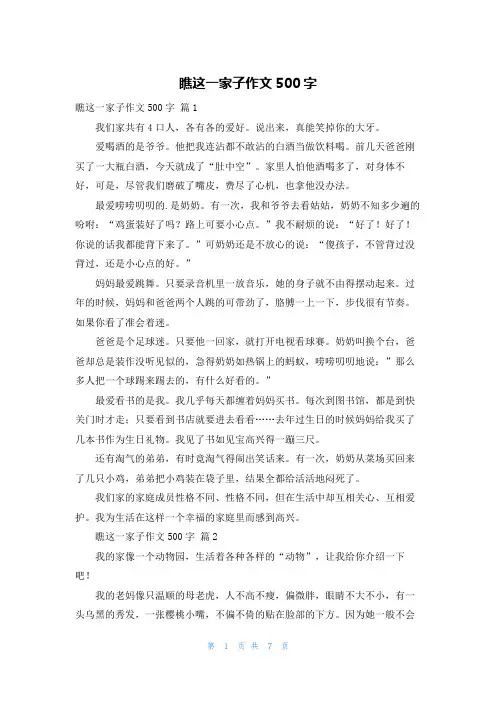 瞧这一家子作文 500 字

瞧这一家子作文 500 字 篇 1

我们家共有 4 口人，各有各的爱好。说出来，真能笑掉你的大牙。

爱喝酒的是爷爷。他把我连沾都不敢沾的白酒当做饮料喝。前几天爸爸刚买了一大瓶白酒，今天就成了“肚中空”。家里人怕他酒喝多了，对身体不好，可是，尽管我们磨破了嘴皮，费尽了心机，也拿他没办法。

最爱唠唠叨叨的.是奶奶。有一次，我和爷爷去看姑姑，奶奶不知多少遍的吩咐：“鸡蛋装好了吗？路上可要小心点。”我不耐烦的说：“好了！好了！你说的话我都能背下来了。”可奶奶还是不放心的说：“傻孩子，不管背过没背过，还是小心点的好。”

妈妈最爱跳舞。只要录音机里一放音乐，她的身子就不由得摆动起来。过年的时候，妈妈和爸爸两个人跳的可带劲了，胳膊一上一下，步伐很有节奏。如果你看了准会着迷。

爸爸是个足球迷。只要他一回家，就打开电视看球赛。奶奶叫换个台，爸爸却总是装作没听见似的，急得奶奶如热锅上的蚂蚁，唠唠叨叨地说：”那么多人把一个球踢来踢去的，有什么好看的。”

最爱看书的是我。我几乎每天都缠着妈妈买书。每次到图书馆，都是到快关门时才走；只要看到书店就要进去看看……去年过生日的时候妈妈给我买了几本书作为生日礼物。我见了书如见宝高兴得一蹦三尺。

还有淘气的弟弟，有时竟淘气得闹出笑话来。有一次，奶奶从菜场买回来了几只小鸡，弟弟把小鸡装在袋子里，结果全都给活活地闷死了。

我们家的家庭成员性格不同、性格不同，但在生活中却互相关心、互相爱护。我为生活在这样一个幸福的家庭里而感到高兴。

瞧这一家子作文 500 字 篇 2

我的家像一个动物园，生活着各种各样的“动物”，让我给你介绍一下吧！

我的老妈像只温顺的母老虎，人不高不瘦，偏微胖，眼睛不大不小，有一头乌黑的秀发，一张樱桃小嘴，不偏不倚的贴在脸部的下方。因为她一般不会

第 1 页 共 7 页